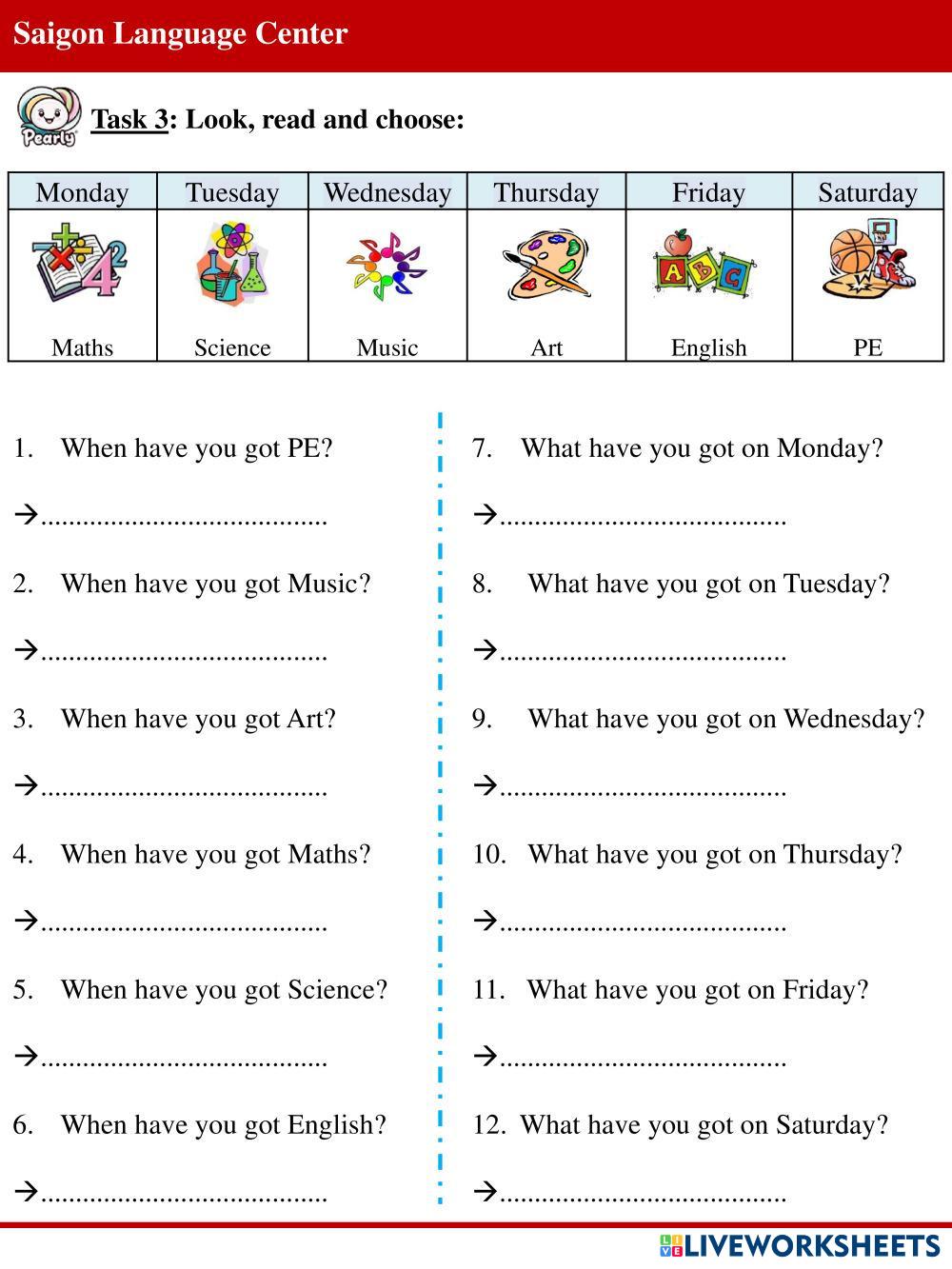 Saigon Language Center

Pearly

Task 3: Look, read and choose:

| Monday | Tuesday | Wednesday | Thursday | Friday | Saturday |
|---|---|---|---|---|---|
| Maths | Science | Music | Art | English | PE |

1. When have you got PE?

→........................................

2. When have you got Music?

→........................................

3. When have you got Art?

→........................................

4. When have you got Maths?

→........................................

5. When have you got Science?

→........................................

6. When have you got English?

→........................................

7. What have you got on Monday?

→........................................

8. What have you got on Tuesday?

→........................................

9. What have you got on Wednesday?

→........................................

10. What have you got on Thursday?

→........................................

11. What have you got on Friday?

→........................................

12. What have you got on Saturday?

→........................................

LIVEWORKSHEETS